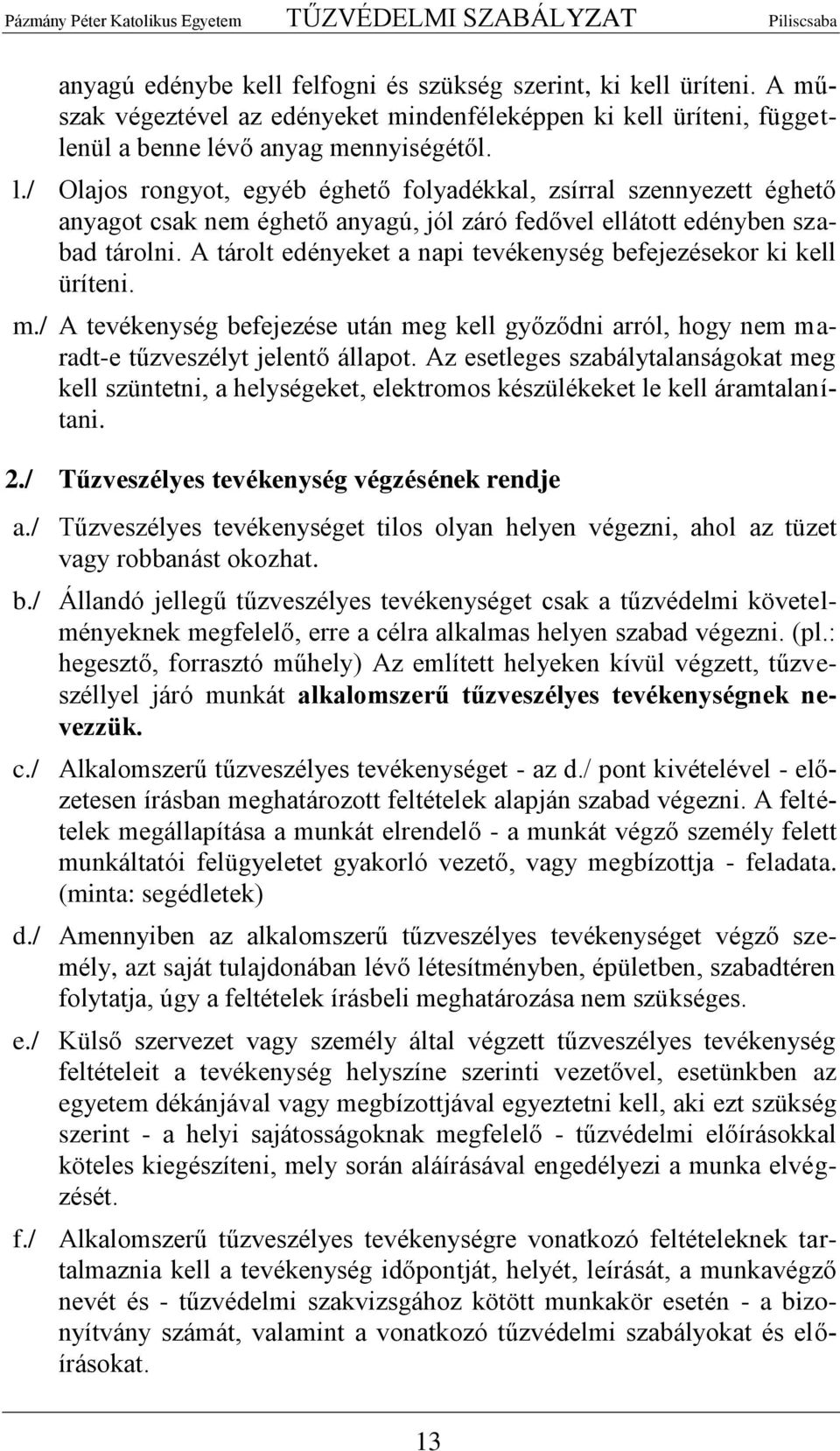 Pázmány Péter Katolikus Egyetem TŰZVÉDELMI SZABÁLYZAT Piliscsaba

anyagú edénybe kell felfogni és szükség szerint, ki kell üríteni. A műszak végeztével az edényeket mindenféleképpen ki kell üríteni, függetlenül a benne lévő anyag mennyiségétől.

l./ Olajos rongyot, egyéb éghető folyadékkal, zsírral szennyezett éghető anyagot csak nem éghető anyagú, jól záró fedővel ellátott edényben szabad tárolni. A tárolt edényeket a napi tevékenység befejezésekor ki kell üríteni.

m./ A tevékenység befejezése után meg kell győződni arról, hogy nem maradt-e tűzveszélyt jelentő állapot. Az esetleges szabálytalanságokat meg kell szüntetni, a helységeket, elektromos készülékeket le kell áramtalanítani.

2./ Tűzveszélyes tevékenység végzésének rendje

a./ Tűzveszélyes tevékenységet tilos olyan helyen végezni, ahol az tüzet vagy robbanást okozhat.

b./ Állandó jellegű tűzveszélyes tevékenységet csak a tűzvédelmi követelményeknek megfelelő, erre a célra alkalmas helyen szabad végezni. (pl.: hegesztő, forrasztó műhely) Az említett helyeken kívül végzett, tűzveszéllyel járó munkát alkalomszerű tűzveszélyes tevékenységnek nevezzük.

c./ Alkalomszerű tűzveszélyes tevékenységet - az d./ pont kivételével - előzetesen írásban meghatározott feltételek alapján szabad végezni. A feltételek megállapítása a munkát elrendelő - a munkát végző személy felett munkáltatói felügyeletet gyakorló vezető, vagy megbízottja - feladata. (minta: segédletek)

d./ Amennyiben az alkalomszerű tűzveszélyes tevékenységet végző személy, azt saját tulajdonában lévő létesítményben, épületben, szabadtéren folytatja, úgy a feltételek írásbeli meghatározása nem szükséges.

e./ Külső szervezet vagy személy által végzett tűzveszélyes tevékenység feltételeit a tevékenység helyszíne szerinti vezetővel, esetünkben az egyetem dékánjával vagy megbízottjával egyeztetni kell, aki ezt szükség szerint - a helyi sajátosságoknak megfelelő - tűzvédelmi előírásokkal köteles kiegészíteni, mely során aláírásával engedélyezi a munka elvégzését.

f./ Alkalomszerű tűzveszélyes tevékenységre vonatkozó feltételeknek tartalmaznia kell a tevékenység időpontját, helyét, leírását, a munkavégző nevét és - tűzvédelmi szakvizsgához kötött munkakör esetén - a bizonyítvány számát, valamint a vonatkozó tűzvédelmi szabályokat és előírásokat.

13